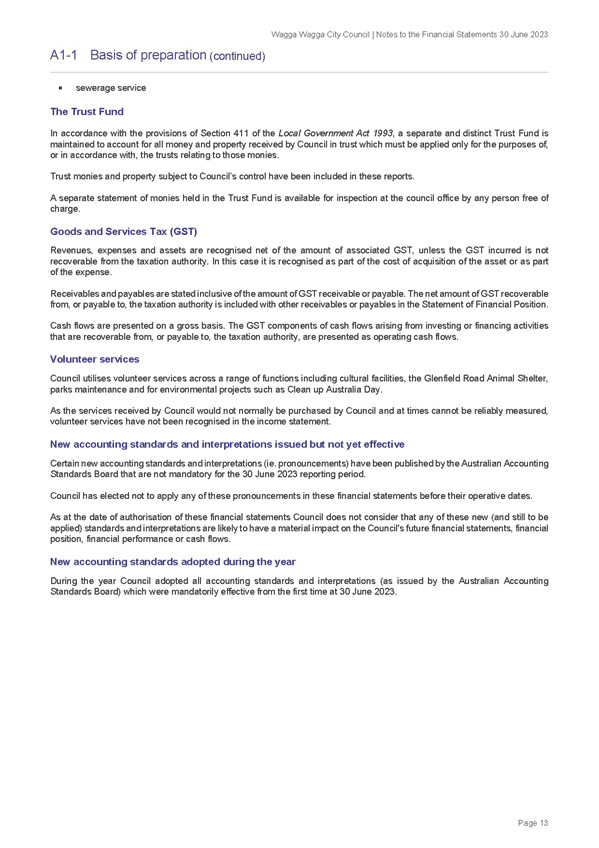 Wagga Wagga City Council | Notes to the Financial Statements 30 June 2023

A1-1 Basis of preparation (continued)

▪ sewerage service

The Trust Fund

In accordance with the provisions of Section 411 of the Local Government Act 1993, a separate and distinct Trust Fund is maintained to account for all money and property received by Council in trust which must be applied only for the purposes of, or in accordance with, the trusts relating to those monies.

Trust monies and property subject to Council's control have been included in these reports.

A separate statement of monies held in the Trust Fund is available for inspection at the council office by any person free of charge.

Goods and Services Tax (GST)

Revenues, expenses and assets are recognised net of the amount of associated GST, unless the GST incurred is not recoverable from the taxation authority. In this case it is recognised as part of the cost of acquisition of the asset or as part of the expense.

Receivables and payables are stated inclusive of the amount of GST receivable or payable. The net amount of GST recoverable from, or payable to, the taxation authority is included with other receivables or payables in the Statement of Financial Position.

Cash flows are presented on a gross basis. The GST components of cash flows arising from investing or financing activities that are recoverable from, or payable to, the taxation authority, are presented as operating cash flows.

Volunteer services

Council utilises volunteer services across a range of functions including cultural facilities, the Glenfield Road Animal Shelter, parks maintenance and for environmental projects such as Clean up Australia Day.

As the services received by Council would not normally be purchased by Council and at times cannot be reliably measured, volunteer services have not been recognised in the income statement.

New accounting standards and interpretations issued but not yet effective

Certain new accounting standards and interpretations (ie. pronouncements) have been published by the Australian Accounting Standards Board that are not mandatory for the 30 June 2023 reporting period.

Council has elected not to apply any of these pronouncements in these financial statements before their operative dates.

As at the date of authorisation of these financial statements Council does not consider that any of these new (and still to be applied) standards and interpretations are likely to have a material impact on the Council's future financial statements, financial position, financial performance or cash flows.

New accounting standards adopted during the year

During the year Council adopted all accounting standards and interpretations (as issued by the Australian Accounting Standards Board) which were mandatorily effective from the first time at 30 June 2023.

Page 13